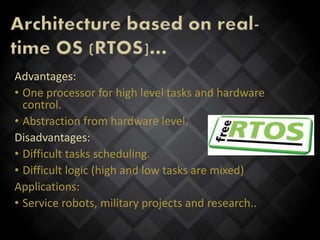 Architecture based on real-time OS [RTOS]...

Advantages:

• One processor for high level tasks and hardware control.

• Abstraction from hardware level.

Disadvantages:

• Difficult tasks scheduling.

• Difficult logic (high and low tasks are mixed)

Applications:

• Service robots, military projects and research..

free RTOS